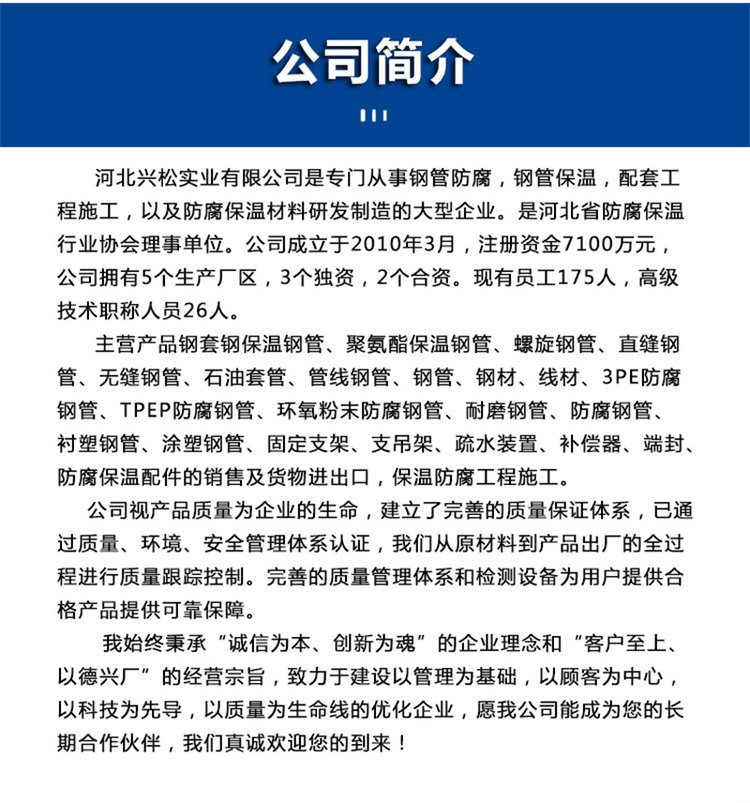 公司简介

河北兴松实业有限公司是专门从事钢管防腐，钢管保温，配套工程施工，以及防腐保温材料研发制造的大型企业。是河北省防腐保温行业协会理事单位。公司成立于2010年3月，注册资金7100万元，公司拥有5个生产厂区，3个独资，2个合资。现有员工175人，高级技术职称人员26人。

主营产品钢套钢保温钢管、聚氨酯保温钢管、螺旋钢管、直缝钢管、无缝钢管、石油套管、管线钢管、钢管、钢材、线材、3PE防腐钢管、TPEP防腐钢管、环氧粉末防腐钢管、耐磨钢管、防腐钢管、衬塑钢管、涂塑钢管、固定支架、支吊架、疏水装置、补偿器、端封、防腐保温配件的销售及货物进出口，保温防腐工程施工。

公司视产品质量为企业的生命，建立了完善的质量保证体系，已通过质量、环境、安全管理体系认证，我们从原材料到产品出厂的全过程进行质量跟踪控制。完善的质量管理体系和检测设备为用户提供合格产品提供可靠保障。

我始终秉承“诚信为本、创新为魂”的企业理念和“客户至上、以德兴厂”的经营宗旨，致力于建设以管理为基础，以顾客为中心，以科技为先导，以质量为生命线的优化企业，愿我公司能成为您的长期合作伙伴，我们真诚欢迎您的到来！